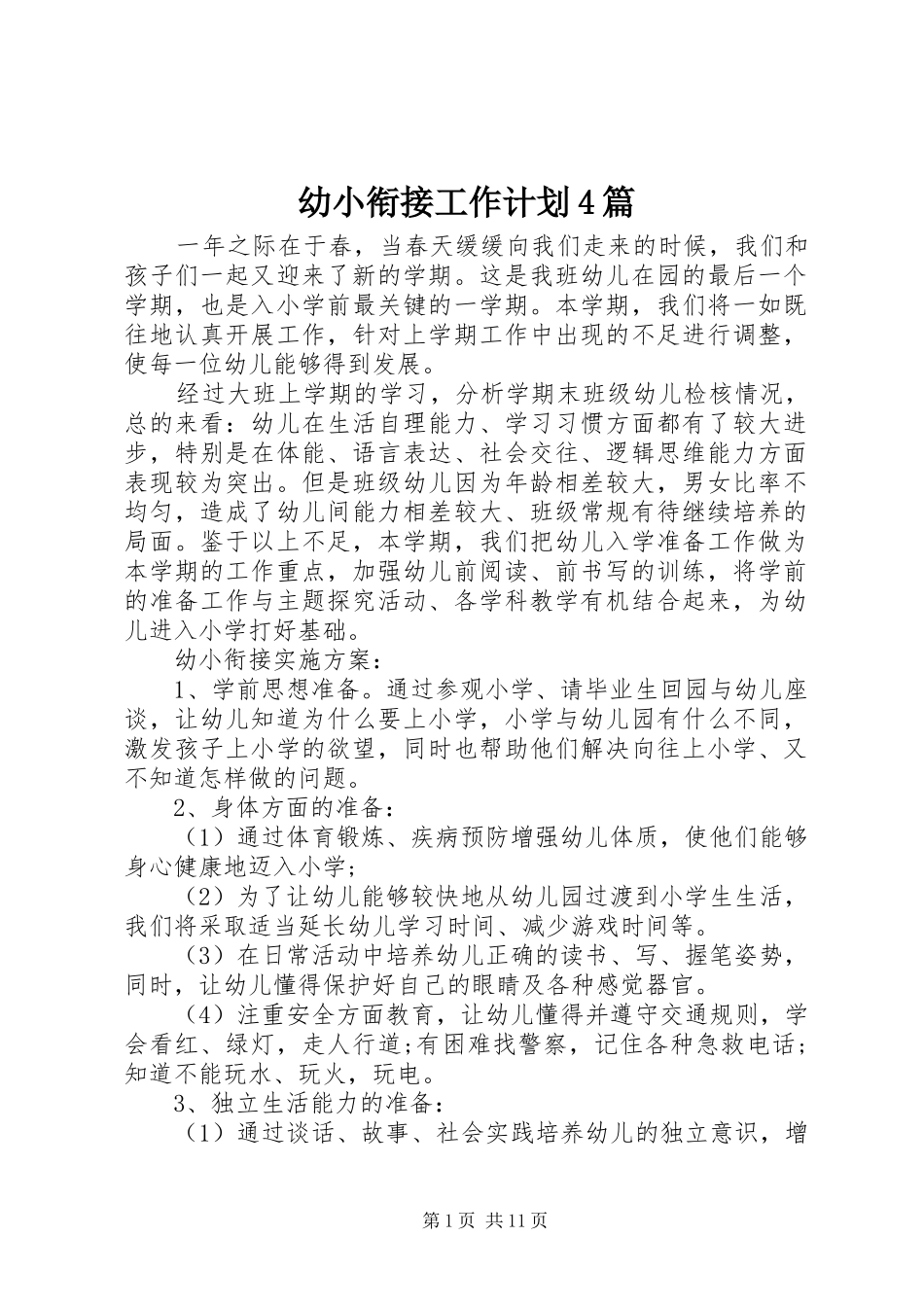 幼小衔接工作计划4篇

一年之际在于春，当春天缓缓向我们走来的时候，我们和孩子们一起又迎来了新的学期。这是我班幼儿在园的最后一个学期，也是入小学前最关键的一学期。本学期，我们将一如既往地认真开展工作，针对上学期工作中出现的不足进行调整，使每一位幼儿能够得到发展。

经过大班上学期的学习，分析学期末班级幼儿检核情况，总的来看：幼儿在生活自理能力、学习习惯方面都有了较大进步，特别是在体能、语言表达、社会交往、逻辑思维能力方面表现较为突出。但是班级幼儿因为年龄相差较大，男女比率不均匀，造成了幼儿间能力相差较大、班级常规有待继续培养的局面。鉴于以上不足，本学期，我们把幼儿入学准备工作做为本学期的工作重点，加强幼儿前阅读、前书写的训练，将学前的准备工作与主题探究活动、各学科教学有机结合起来，为幼儿进入小学打好基础。

幼小衔接实施方案：

1、学前思想准备。通过参观小学、请毕业生回园与幼儿座谈，让幼儿知道为什么要上小学，小学与幼儿园有什么不同，激发孩子上小学的欲望，同时也帮助他们解决向往上小学、又不知道怎样做的问题。

2、身体方面的准备：

（1）通过体育锻炼、疾病预防增强幼儿体质，使他们能够身心健康地迈入小学；

（2）为了让幼儿能够较快地从幼儿园过渡到小学生生活，我们将采取适当延长幼儿学习时间、减少游戏时间等。

（3）在日常活动中培养幼儿正确的读书、写、握笔姿势，同时，让幼儿懂得保护好自己的眼睛及各种感觉器官。

（4）注重安全方面教育，让幼儿懂得并遵守交通规则，学会看红、绿灯，走人行道;有困难找警察，记住各种急救电话;知道不能玩水、玩火，玩电。

3、独立生活能力的准备：

（1）通过谈话、故事、社会实践培养幼儿的独立意识，增

第1页 共11页